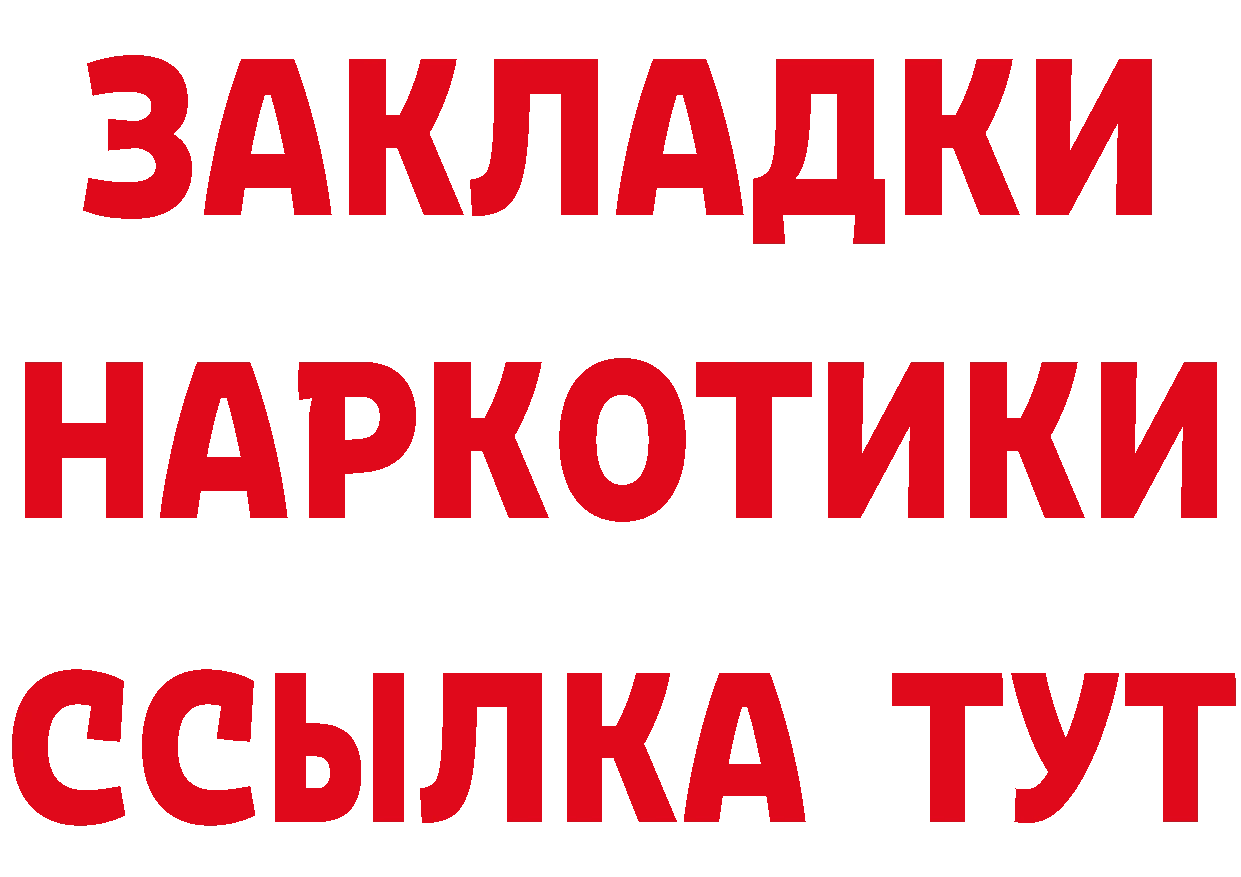 ЗАКЛАДКИ НАРКОТИКИ ССЫЛКА ТУТ